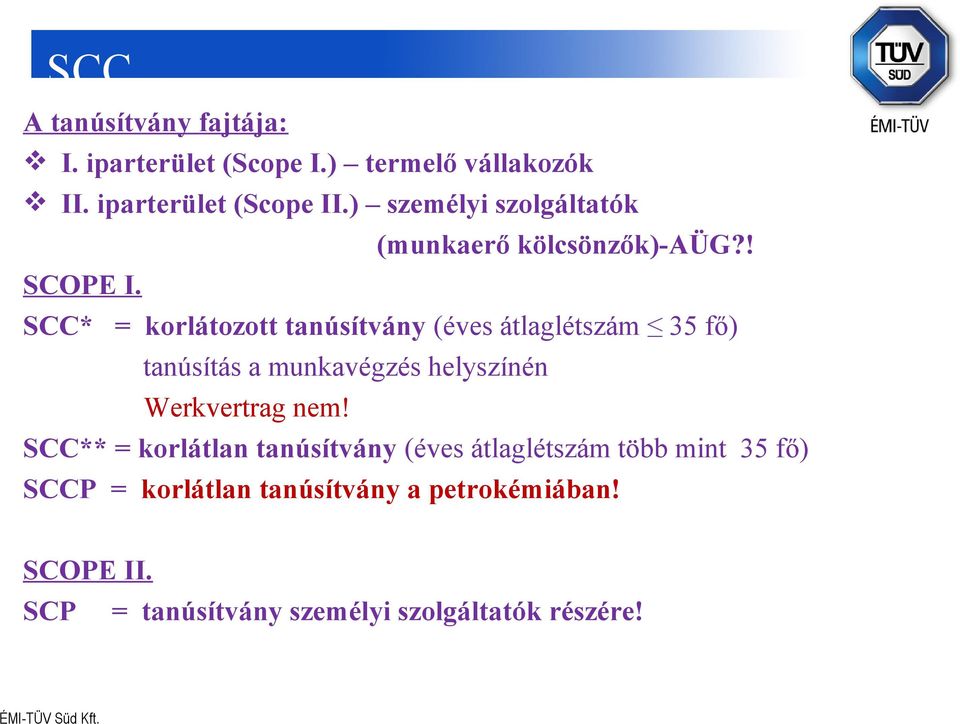 SCC

TÜV SÜD

ÉMI-TÜV

A tanúsítvány fajtája:

❖ I. iparterület (Scope I.) – termelő vállakozók

❖ II. iparterület (Scope II.) – személyi szolgáltatók (munkaerő kölcsönzők)-AÜG?!

SCOPE I.

SCC* = korlátozott tanúsítvány (éves átlaglétszám $\leq$ 35 fő)
tanúsítás a munkavégzés helyszínén
Werkvertrag nem!

SCC** = korlátlan tanúsítvány (éves átlaglétszám több mint 35 fő)

SCCP = korlátlan tanúsítvány a petrokémiában!

SCOPE II.

SCP = tanúsítvány személyi szolgáltatók részére!

ÉMI-TÜV Süd Kft.